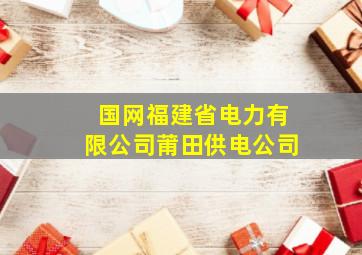 国网福建省电力有限公司莆田供电公司